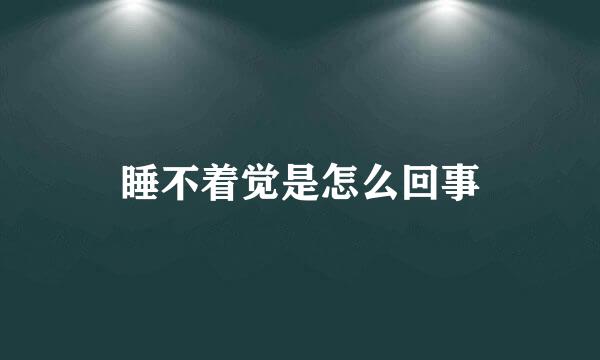 睡不着觉是怎么回事